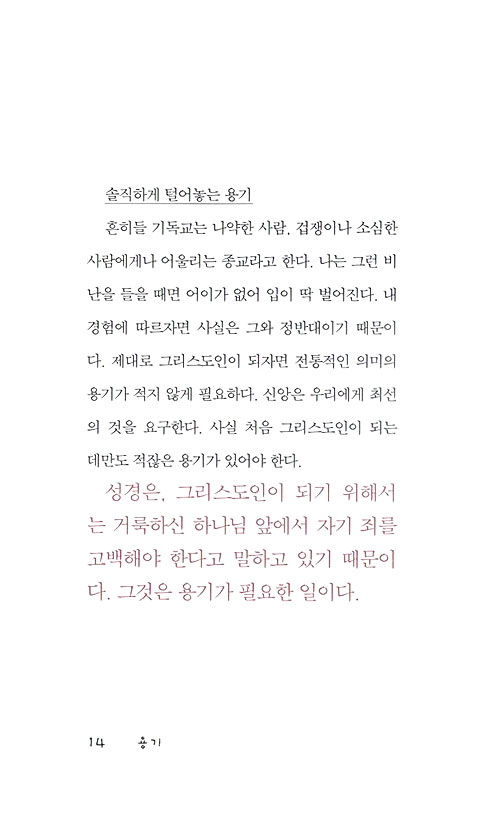 솔직하게 털어놓는 용기

흔히들 기독교는 나약한 사람, 겁쟁이나 소심한 사람에게나 어울리는 종교라고 한다. 나는 그런 비난을 들을 때면 어이가 없어 입이 딱 벌어진다. 내 경험에 따르자면 사실은 그와 정반대이기 때문이다. 제대로 그리스도인이 되자면 전통적인 의미의 용기가 적지 않게 필요하다. 신앙은 우리에게 최선의 것을 요구한다. 사실 처음 그리스도인이 되는 데만도 적잖은 용기가 있어야 한다.

성경은, 그리스도인이 되기 위해서는 거룩하신 하나님 앞에서 자기 죄를 고백해야 한다고 말하고 있기 때문이다. 그것은 용기가 필요한 일이다.

14 용기